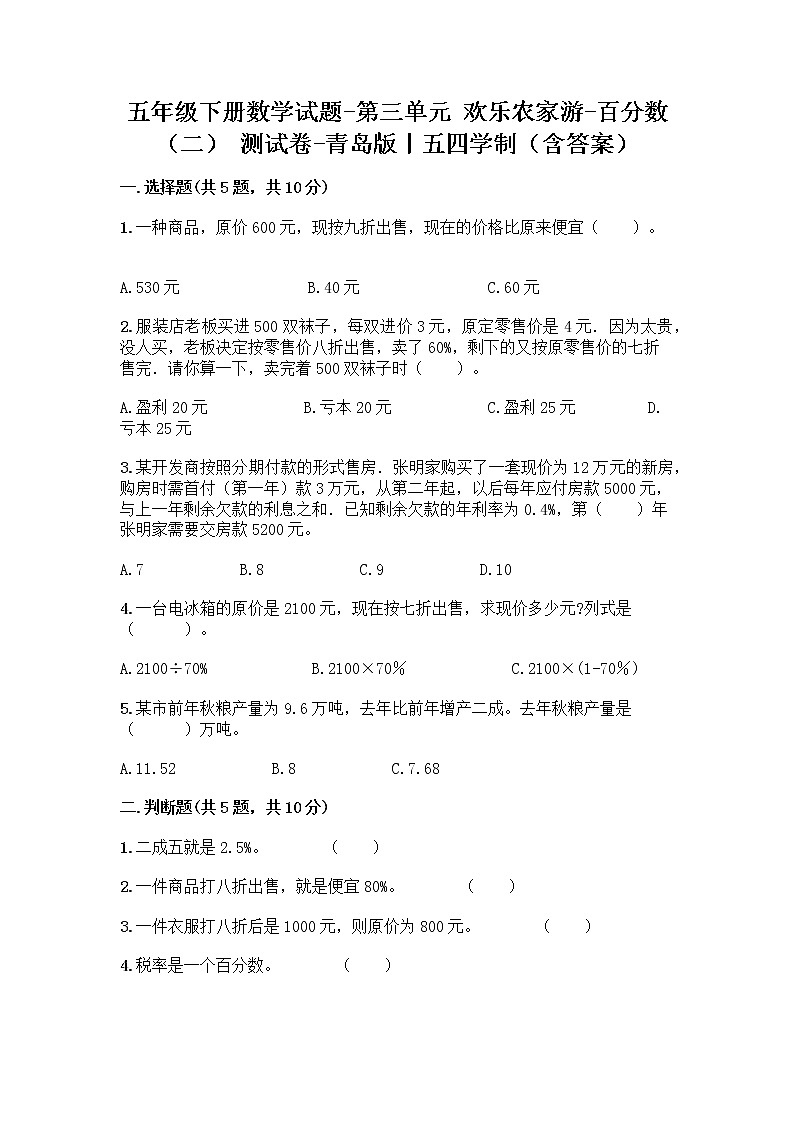 五年级下册数学试题-第三单元 欢乐农家游-百分数（二） 测试卷-青岛版丨五四学制（含答案）

一.选择题(共5题，共10分)

1.一种商品，原价600元，现按九折出售，现在的价格比原来便宜（　　）。

A.530元　　　　B.40元　　　　C.60元

2.服装店老板买进500双袜子，每双进价3元，原定零售价是4元．因为太贵，没人买，老板决定按零售价八折出售，卖了60%，剩下的又按原零售价的七折售完．请你算一下，卖完着500双袜子时（　　）。

A.盈利20元　　　　B.亏本20元　　　　C.盈利25元　　　　D.亏本25元

3.某开发商按照分期付款的形式售房．张明家购买了一套现价为12万元的新房，购房时需首付（第一年）款3万元，从第二年起，以后每年应付房款5000元，与上一年剩余欠款的利息之和．已知剩余欠款的年利率为0.4%，第（　　）年张明家需要交房款5200元。

A.7　　　　B.8　　　　C.9　　　　D.10

4.一台电冰箱的原价是2100元，现在按七折出售，求现价多少元?列式是（　　）。

A.2100÷70%　　　　B.2100×70%　　　　C.2100×(1-70%)

5.某市前年秋粮产量为9.6万吨，去年比前年增产二成。去年秋粮产量是（　　）万吨。

A.11.52　　　　B.8　　　　C.7.68

二.判断题(共5题，共10分)

1.二成五就是2.5%。　　（　　）

2.一件商品打八折出售，就是便宜80%。　　（　　）

3.一件衣服打八折后是1000元，则原价为800元。　　（　　）

4.税率是一个百分数。　　（　　）